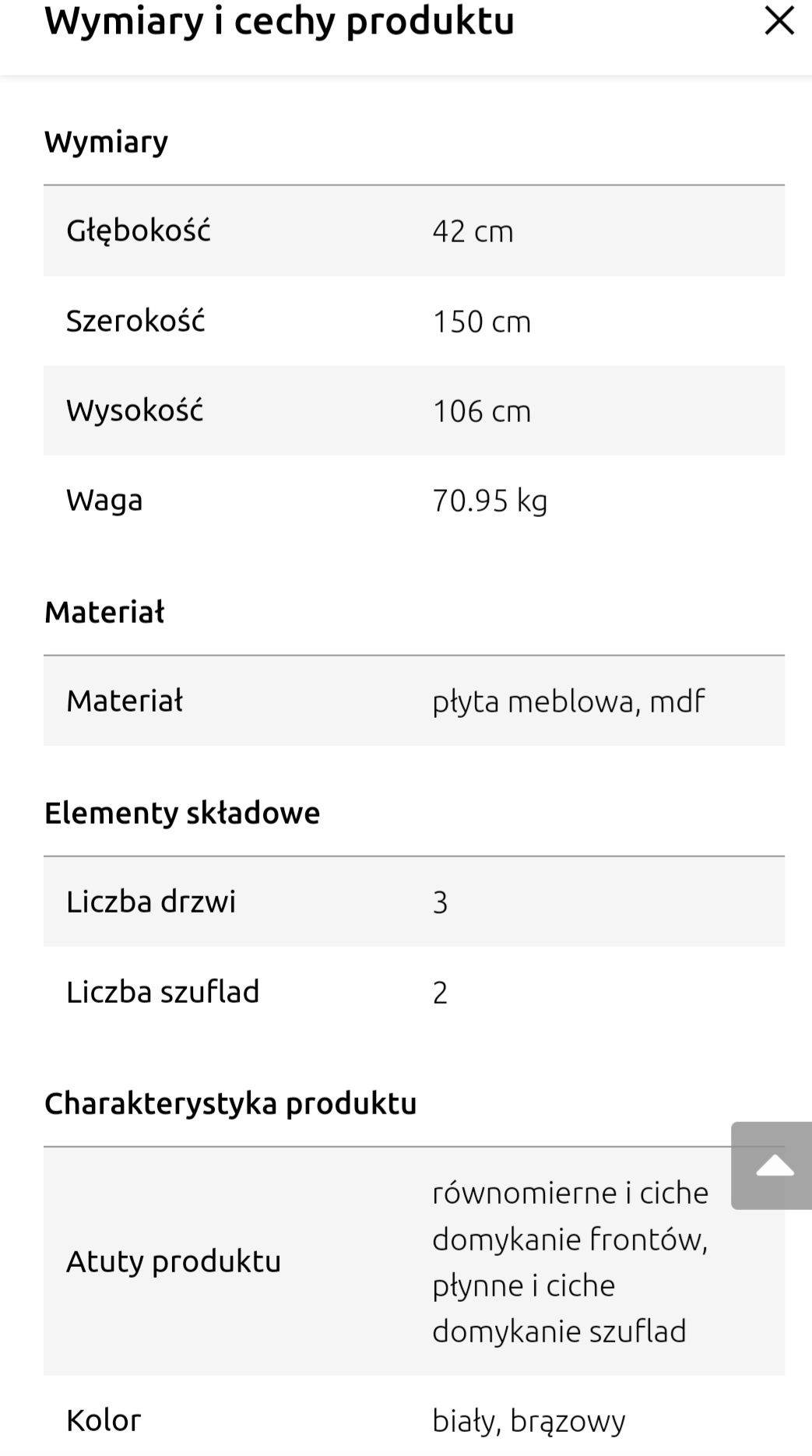 Wymiary i cechy produktu

Wymiary

| Głębokość | 42 cm |
|---|---|
| Szerokość | 150 cm |
| Wysokość | 106 cm |
| Waga | 70.95 kg |

Materiał

| Materiał | płyta meblowa, mdf |
|---|---|

Elementy składowe

| Liczba drzwi | 3 |
|---|---|
| Liczba szuflad | 2 |

Charakterystyka produktu

| Atuty produktu | równomierne i ciche domykanie frontów, płynne i ciche domykanie szuflad |
|---|---|
| Kolor | biały, brązowy |